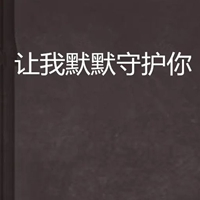 让我默默守护你